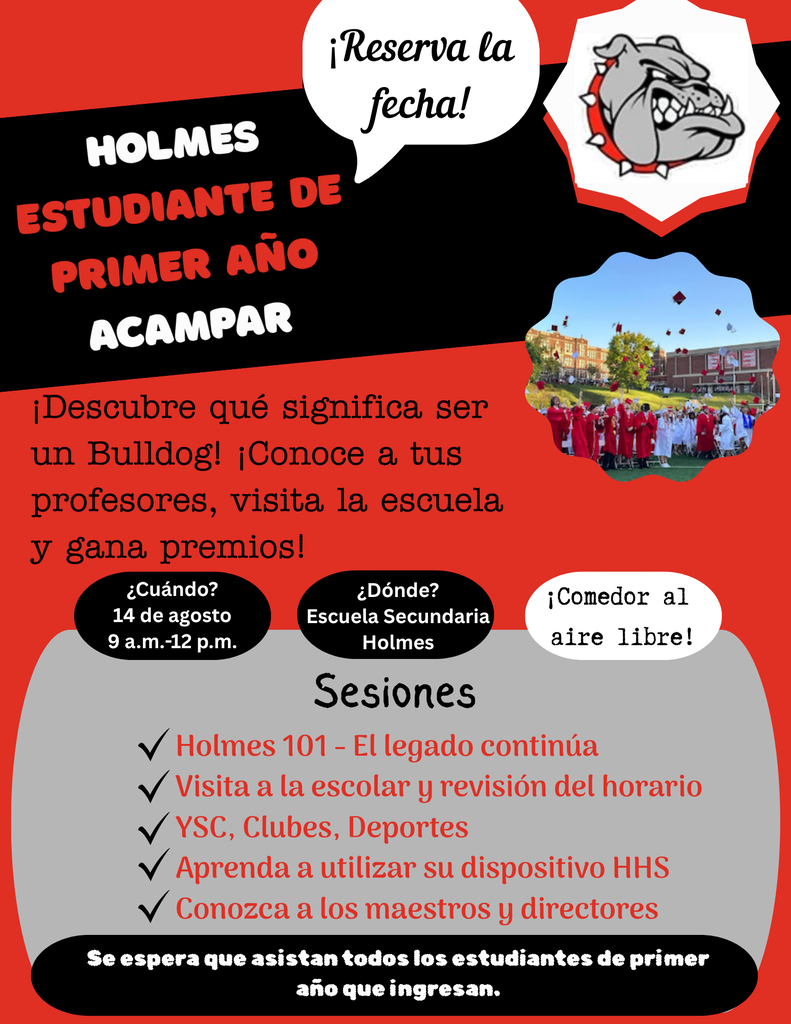 ¡Reserva la fecha!

HOLMES
ESTUDIANTE DE PRIMER AÑO
ACAMPAR

¡Descubre qué significa ser un Bulldog! ¡Conoce a tus profesores, visita la escuela y gana premios!

¿Cuándo?
14 de agosto
9 a.m.-12 p.m.

¿Dónde?
Escuela Secundaria Holmes

¡Comedor al aire libre!

Sesiones

✓ Holmes 101 - El legado continúa
✓ Visita a la escolar y revisión del horario
✓ YSC, Clubes, Deportes
✓ Aprenda a utilizar su dispositivo HHS
✓ Conozca a los maestros y directores

Se espera que asistan todos los estudiantes de primer año que ingresan.